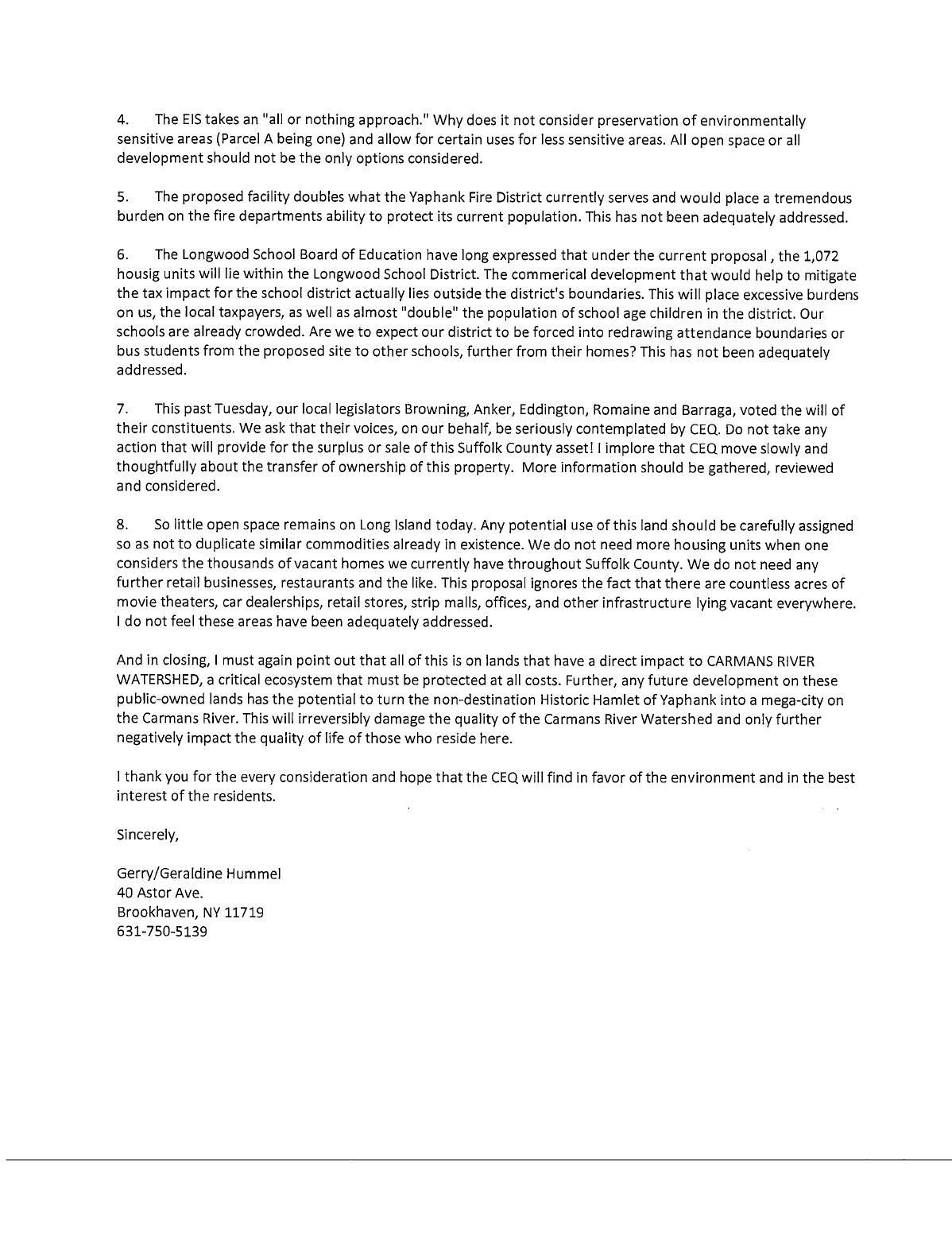 4. The EIS takes an "all or nothing approach." Why does it not consider preservation of environmentally sensitive areas (Parcel A being one) and allow for certain uses for less sensitive areas. All open space or all development should not be the only options considered.

5. The proposed facility doubles what the Yaphank Fire District currently serves and would place a tremendous burden on the fire departments ability to protect its current population. This has not been adequately addressed.

6. The Longwood School Board of Education have long expressed that under the current proposal , the 1,072 housig units will lie within the Longwood School District. The commerical development that would help to mitigate the tax impact for the school district actually lies outside the district's boundaries. This will place excessive burdens on us, the local taxpayers, as well as almost "double" the population of school age children in the district. Our schools are already crowded. Are we to expect our district to be forced into redrawing attendance boundaries or bus students from the proposed site to other schools, further from their homes? This has not been adequately addressed.

7. This past Tuesday, our local legislators Browning, Anker, Eddington, Romaine and Barraga, voted the will of their constituents. We ask that their voices, on our behalf, be seriously contemplated by CEQ. Do not take any action that will provide for the surplus or sale of this Suffolk County asset! I implore that CEQ move slowly and thoughtfully about the transfer of ownership of this property. More information should be gathered, reviewed and considered.

8. So little open space remains on Long Island today. Any potential use of this land should be carefully assigned so as not to duplicate similar commodities already in existence. We do not need more housing units when one considers the thousands of vacant homes we currently have throughout Suffolk County. We do not need any further retail businesses, restaurants and the like. This proposal ignores the fact that there are countless acres of movie theaters, car dealerships, retail stores, strip malls, offices, and other infrastructure lying vacant everywhere. I do not feel these areas have been adequately addressed.

And in closing, I must again point out that all of this is on lands that have a direct impact to CARMANS RIVER WATERSHED, a critical ecosystem that must be protected at all costs. Further, any future development on these public-owned lands has the potential to turn the non-destination Historic Hamlet of Yaphank into a mega-city on the Carmans River. This will irreversibly damage the quality of the Carmans River Watershed and only further negatively impact the quality of life of those who reside here.

I thank you for the every consideration and hope that the CEQ will find in favor of the environment and in the best interest of the residents.

Sincerely,

Gerry/Geraldine Hummel
40 Astor Ave.
Brookhaven, NY 11719
631-750-5139